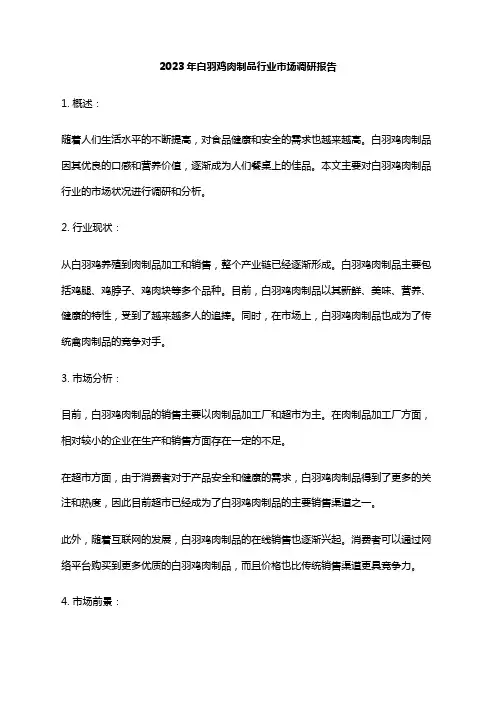 2023年白羽鸡肉制品行业市场调研报告

1. 概述：

随着人们生活水平的不断提高，对食品健康和安全的需求也越来越高。白羽鸡肉制品因其优良的口感和营养价值，逐渐成为人们餐桌上的佳品。本文主要对白羽鸡肉制品行业的市场状况进行调研和分析。

2. 行业现状：

从白羽鸡养殖到肉制品加工和销售，整个产业链已经逐渐形成。白羽鸡肉制品主要包括鸡腿、鸡脖子、鸡肉块等多个品种。目前，白羽鸡肉制品以其新鲜、美味、营养、健康的特性，受到了越来越多人的追捧。同时，在市场上，白羽鸡肉制品也成为了传统禽肉制品的竞争对手。

3. 市场分析：

目前，白羽鸡肉制品的销售主要以肉制品加工厂和超市为主。在肉制品加工厂方面，相对较小的企业在生产和销售方面存在一定的不足。

在超市方面，由于消费者对于产品安全和健康的需求，白羽鸡肉制品得到了更多的关注和热度，因此目前超市已经成为了白羽鸡肉制品的主要销售渠道之一。

此外，随着互联网的发展，白羽鸡肉制品的在线销售也逐渐兴起。消费者可以通过网络平台购买到更多优质的白羽鸡肉制品，而且价格也比传统销售渠道更具竞争力。

4. 市场前景：